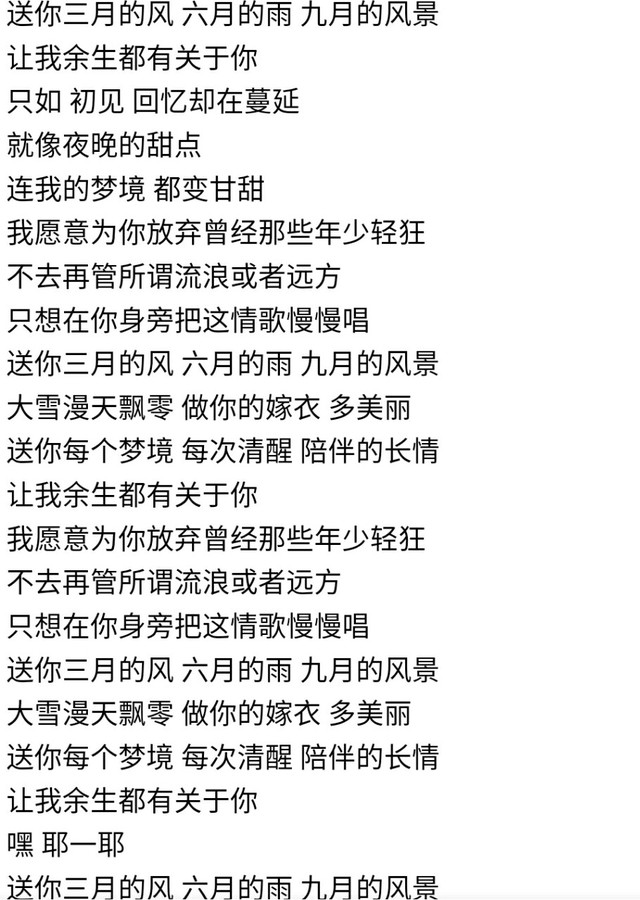 送你三月的风 六月的雨 九月的风景
让我余生都有关于你
只如 初见 回忆却在蔓延
就像夜晚的甜点
连我的梦境 都变甘甜
我愿意为你放弃曾经那些年少轻狂
不去再管所谓流浪或者远方
只想在你身旁把这情歌慢慢唱
送你三月的风 六月的雨 九月的风景
大雪漫天飘零 做你的嫁衣 多美丽
送你每个梦境 每次清醒 陪伴的长情
让我余生都有关于你
我愿意为你放弃曾经那些年少轻狂
不去再管所谓流浪或者远方
只想在你身旁把这情歌慢慢唱
送你三月的风 六月的雨 九月的风景
大雪漫天飘零 做你的嫁衣 多美丽
送你每个梦境 每次清醒 陪伴的长情
让我余生都有关于你
嘿 耶一耶
送你三月的风 六月的雨 九月的风景